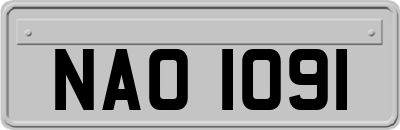 NAO 1091